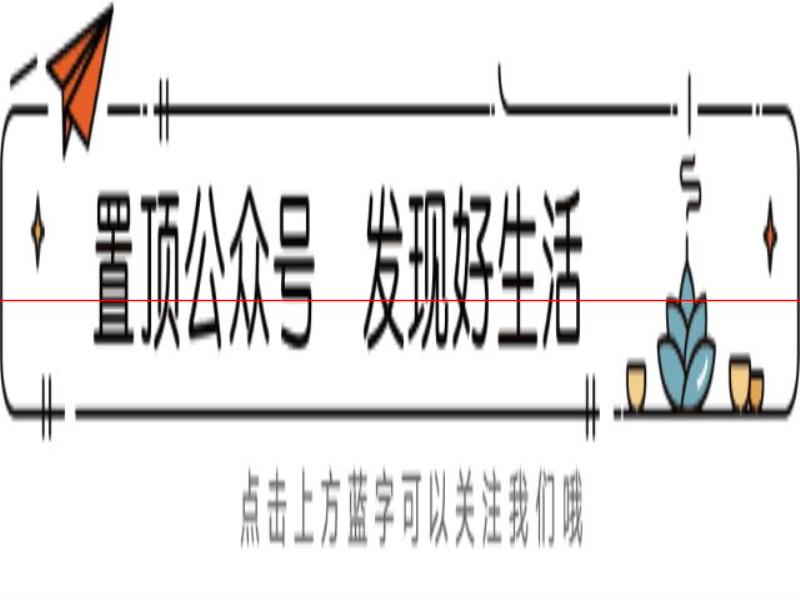 置顶公众号 发现好生活

点击上方蓝字可以关注我们哦